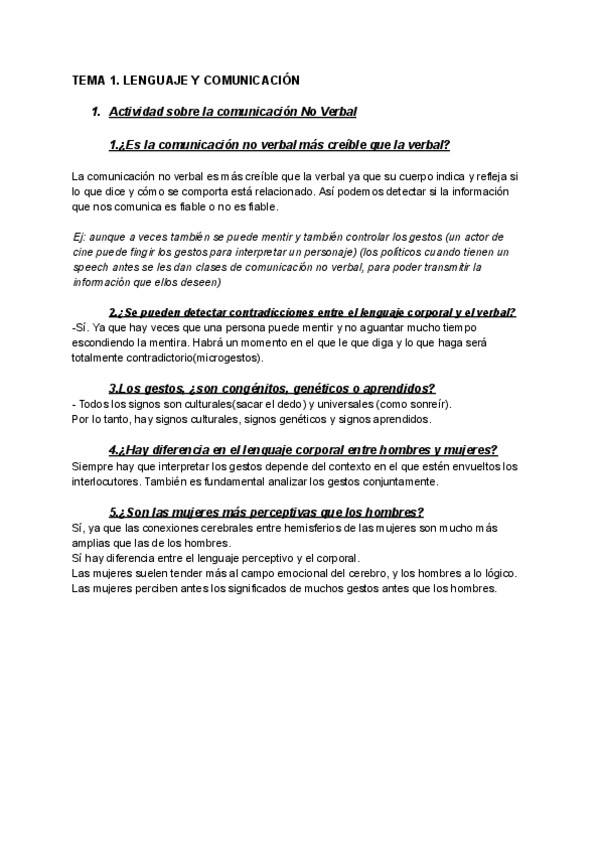 TEMA 1. LENGUAJE Y COMUNICACIÓN

1. Actividad sobre la comunicación No Verbal

1.¿Es la comunicación no verbal más creíble que la verbal?

La comunicación no verbal es más creíble que la verbal ya que su cuerpo indica y refleja si lo que dice y cómo se comporta está relacionado. Así podemos detectar si la información que nos comunica es fiable o no es fiable.

Ej: aunque a veces también se puede mentir y también controlar los gestos (un actor de cine puede fingir los gestos para interpretar un personaje) (los políticos cuando tienen un speech antes se les dan clases de comunicación no verbal, para poder transmitir la información que ellos deseen)

2.¿Se pueden detectar contradicciones entre el lenguaje corporal y el verbal?
-Sí. Ya que hay veces que una persona puede mentir y no aguantar mucho tiempo escondiendo la mentira. Habrá un momento en el que le que diga y lo que haga será totalmente contradictorio(microgestos).

3.Los gestos, ¿son congénitos, genéticos o aprendidos?
- Todos los signos son culturales(sacar el dedo) y universales (como sonreír).
Por lo tanto, hay signos culturales, signos genéticos y signos aprendidos.

4.¿Hay diferencia en el lenguaje corporal entre hombres y mujeres?
Siempre hay que interpretar los gestos depende del contexto en el que estén envueltos los interlocutores. También es fundamental analizar los gestos conjuntamente.

5.¿Son las mujeres más perceptivas que los hombres?
Sí, ya que las conexiones cerebrales entre hemisferios de las mujeres son mucho más amplias que las de los hombres.
Sí hay diferencia entre el lenguaje perceptivo y el corporal.
Las mujeres suelen tender más al campo emocional del cerebro, y los hombres a lo lógico.
Las mujeres perciben antes los significados de muchos gestos antes que los hombres.